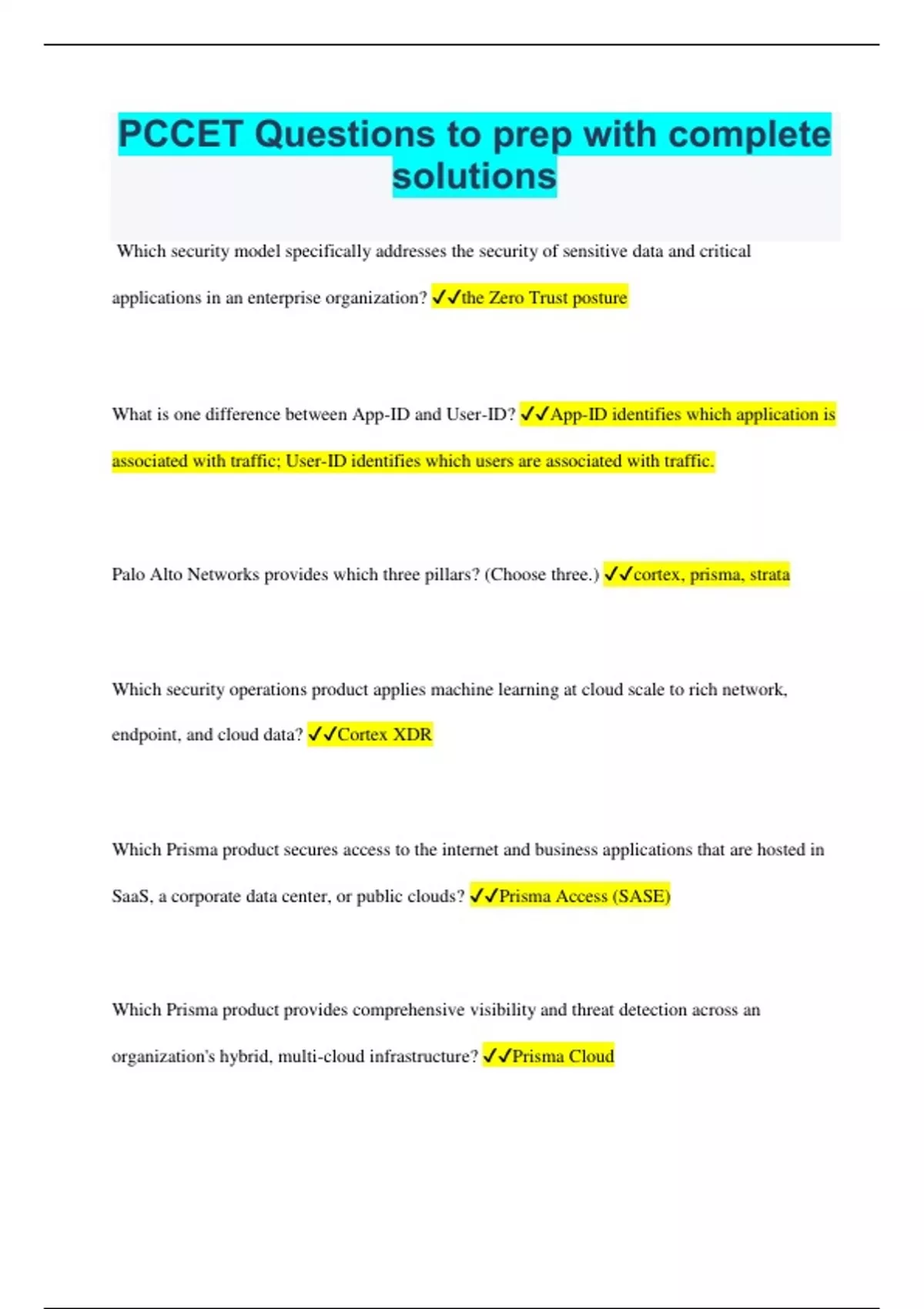 PCCET Questions to prep with complete solutions

Which security model specifically addresses the security of sensitive data and critical applications in an enterprise organization? ✓✓the Zero Trust posture

What is one difference between App-ID and User-ID? ✓✓App-ID identifies which application is associated with traffic; User-ID identifies which users are associated with traffic.

Palo Alto Networks provides which three pillars? (Choose three.) ✓✓cortex, prisma, strata

Which security operations product applies machine learning at cloud scale to rich network, endpoint, and cloud data? ✓✓Cortex XDR

Which Prisma product secures access to the internet and business applications that are hosted in SaaS, a corporate data center, or public clouds? ✓✓Prisma Access (SASE)

Which Prisma product provides comprehensive visibility and threat detection across an organization's hybrid, multi-cloud infrastructure? ✓✓Prisma Cloud